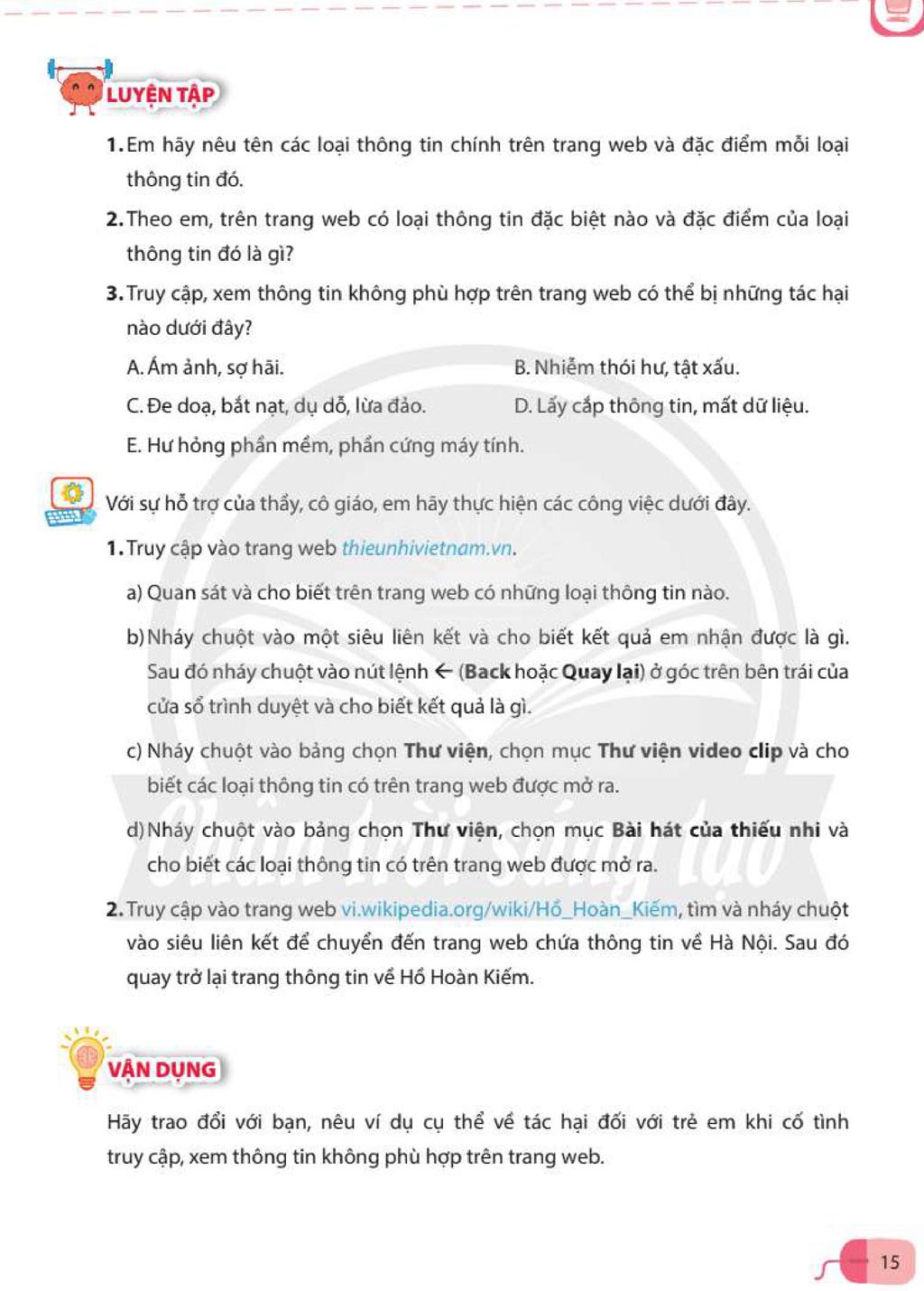 LUYỆN TẬP

1. Em hãy nêu tên các loại thông tin chính trên trang web và đặc điểm mỗi loại thông tin đó.

2. Theo em, trên trang web có loại thông tin đặc biệt nào và đặc điểm của loại thông tin đó là gì?

3. Truy cập, xem thông tin không phù hợp trên trang web có thể bị những tác hại nào dưới đây?

A. Ám ảnh, sợ hãi.
B. Nhiễm thói hư, tật xấu.
C. Đe doạ, bắt nạt, dụ dỗ, lừa đảo.
D. Lấy cắp thông tin, mất dữ liệu.
E. Hư hỏng phần mềm, phần cứng máy tính.

Với sự hỗ trợ của thầy, cô giáo, em hãy thực hiện các công việc dưới đây.

1. Truy cập vào trang web thieunhivietnam.vn.

a) Quan sát và cho biết trên trang web có những loại thông tin nào.

b) Nháy chuột vào một siêu liên kết và cho biết kết quả em nhận được là gì. Sau đó nháy chuột vào nút lệnh ← (Back hoặc Quay lại) ở góc trên bên trái của cửa sổ trình duyệt và cho biết kết quả là gì.

c) Nháy chuột vào bảng chọn Thư viện, chọn mục Thư viện video clip và cho biết các loại thông tin có trên trang web được mở ra.

d) Nháy chuột vào bảng chọn Thư viện, chọn mục Bài hát của thiếu nhi và cho biết các loại thông tin có trên trang web được mở ra.

2. Truy cập vào trang web vi.wikipedia.org/wiki/Hồ_Hoàn_Kiếm, tìm và nháy chuột vào siêu liên kết để chuyển đến trang web chứa thông tin về Hà Nội. Sau đó quay trở lại trang thông tin về Hồ Hoàn Kiếm.

VẬN DỤNG

Hãy trao đổi với bạn, nêu ví dụ cụ thể về tác hại đối với trẻ em khi cố tình truy cập, xem thông tin không phù hợp trên trang web.

15

Chân trời sáng tạo